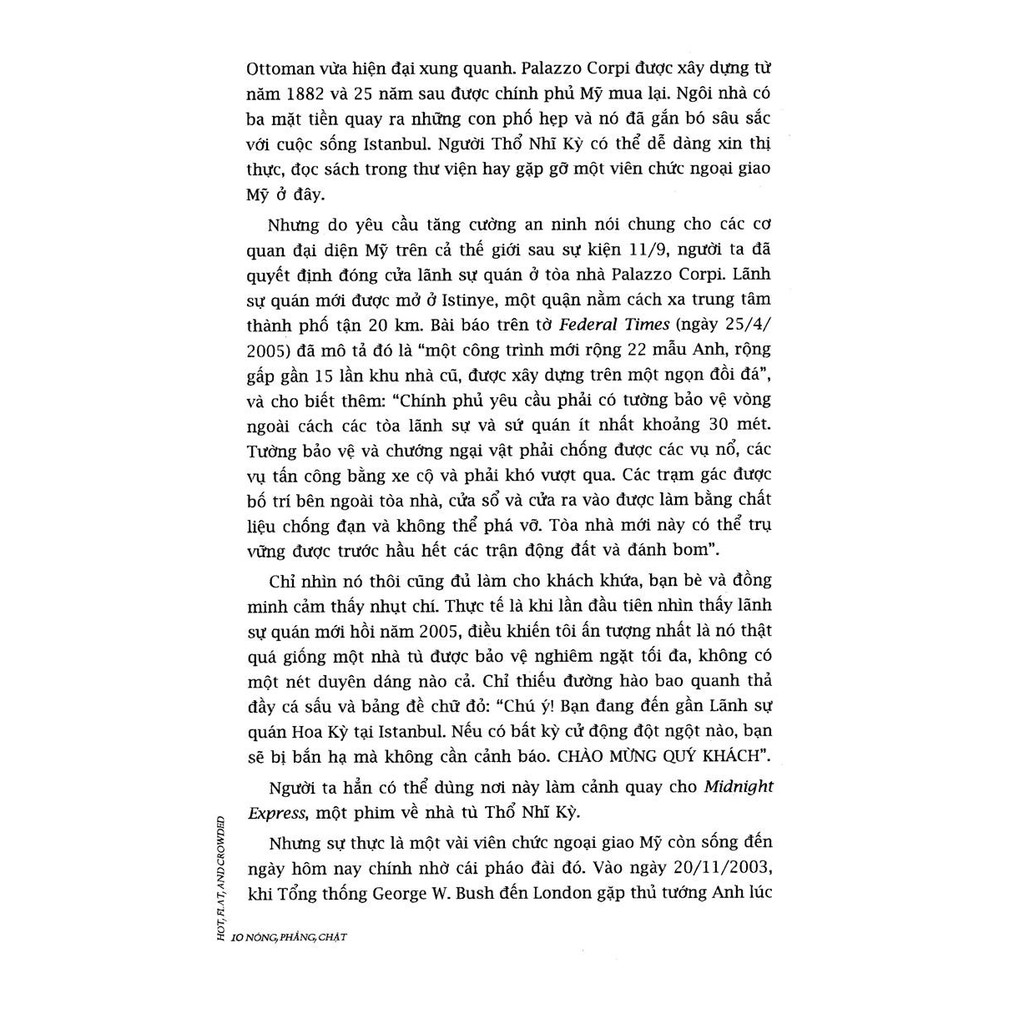 Ottoman vừa hiện đại xung quanh. Palazzo Corpi được xây dựng từ năm 1882 và 25 năm sau được chính phủ Mỹ mua lại. Ngôi nhà có ba mặt tiền quay ra những con phố hẹp và nó đã gắn bó sâu sắc với cuộc sống Istanbul. Người Thổ Nhĩ Kỳ có thể dễ dàng xin thị thực, đọc sách trong thư viện hay gặp gỡ một viên chức ngoại giao Mỹ ở đây.

Nhưng do yêu cầu tăng cường an ninh nói chung cho các cơ quan đại diện Mỹ trên cả thế giới sau sự kiện 11/9, người ta đã quyết định đóng cửa lãnh sự quán ở tòa nhà Palazzo Corpi. Lãnh sự quán mới được mở ở Istinye, một quận nằm cách xa trung tâm thành phố tận 20 km. Bài báo trên tờ Federal Times (ngày 25/4/2005) đã mô tả đó là "một công trình mới rộng 22 mẫu Anh, rộng gấp gần 15 lần khu nhà cũ, được xây dựng trên một ngọn đồi đá", và cho biết thêm: "Chính phủ yêu cầu phải có tường bảo vệ vòng ngoài cách các tòa lãnh sự và sứ quán ít nhất khoảng 30 mét. Tường bảo vệ và chướng ngại vật phải chống được các vụ nổ, các vụ tấn công bằng xe cộ và phải khó vượt qua. Các trạm gác được bố trí bên ngoài tòa nhà, cửa sổ và cửa ra vào được làm bằng chất liệu chống đạn và không thể phá vỡ. Tòa nhà mới này có thể trụ vững được trước hầu hết các trận động đất và đánh bom".

Chỉ nhìn nó thôi cũng đủ làm cho khách khứa, bạn bè và đồng minh cảm thấy nhụt chí. Thực tế là khi lần đầu tiên nhìn thấy lãnh sự quán mới hồi năm 2005, điều khiến tôi ấn tượng nhất là nó thật quá giống một nhà tù được bảo vệ nghiêm ngặt tối đa, không có một nét duyên dáng nào cả. Chỉ thiếu đường hào bao quanh thả đầy cá sấu và bảng đề chữ đỏ: "Chú ý! Bạn đang đến gần Lãnh sự quán Hoa Kỳ tại Istanbul. Nếu có bất kỳ cử động đột ngột nào, bạn sẽ bị bắn hạ mà không cần cảnh báo. CHÀO MỪNG QUÝ KHÁCH".

Người ta hẳn có thể dùng nơi này làm cảnh quay cho Midnight Express, một phim về nhà tù Thổ Nhĩ Kỳ.

Nhưng sự thực là một vài viên chức ngoại giao Mỹ còn sống đến ngày hôm nay chính nhờ cái pháo đài đó. Vào ngày 20/11/2003, khi Tổng thống George W. Bush đến London gặp thủ tướng Anh lúc

HOT, FLAT, AND CROWDED

10 NÓNG, PHẲNG, CHẬT